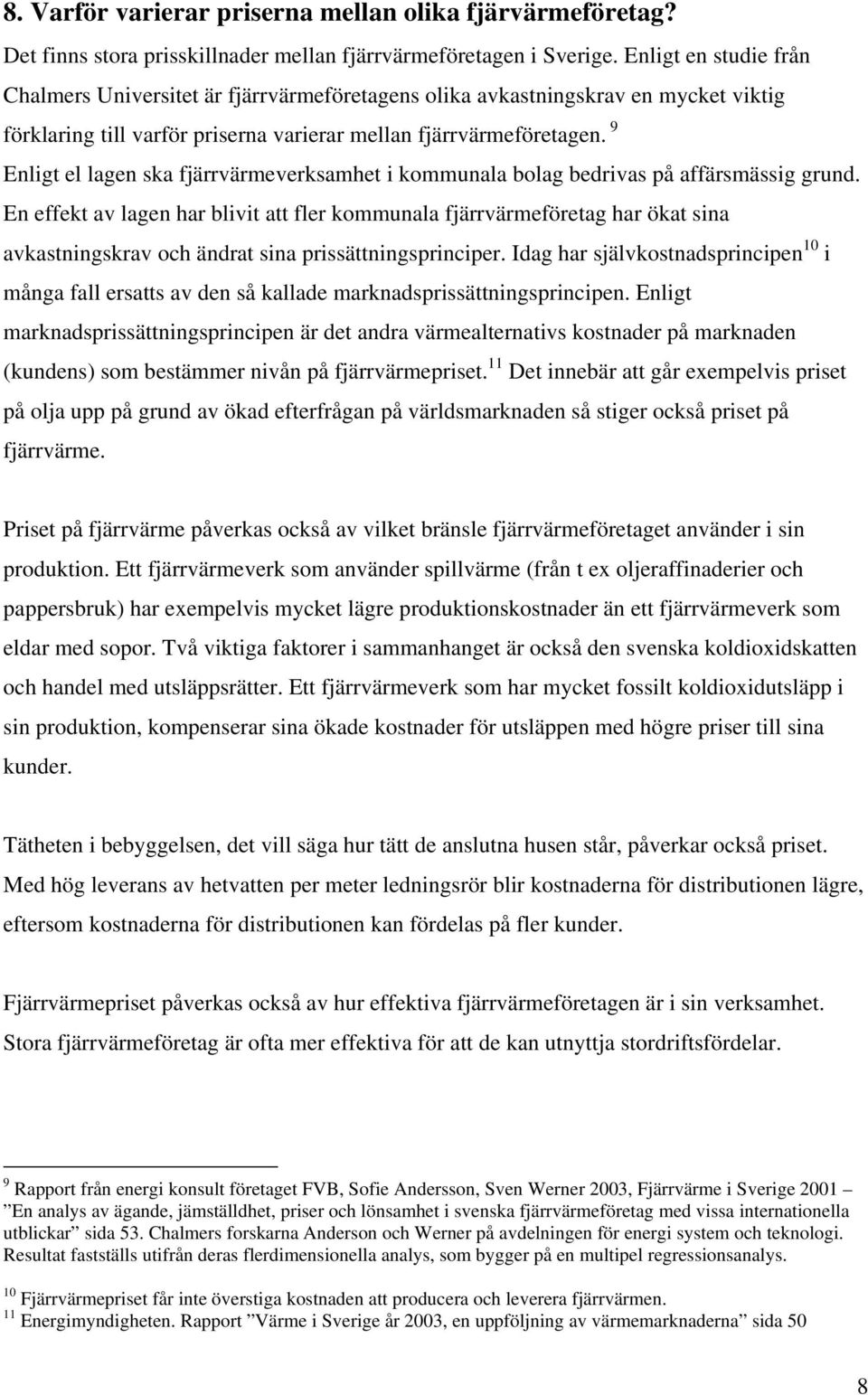 8. Varför varierar priserna mellan olika fjärvärmeföretag?

Det finns stora prisskillnader mellan fjärrvärmeföretagen i Sverige. Enligt en studie från Chalmers Universitet är fjärrvärmeföretagens olika avkastningskrav en mycket viktig förklaring till varför priserna varierar mellan fjärrvärmeföretagen. $^{9}$ Enligt el lagen ska fjärrvärmeverksamhet i kommunala bolag bedrivas på affärsmässig grund. En effekt av lagen har blivit att fler kommunala fjärrvärmeföretag har ökat sina avkastningskrav och ändrat sina prissättningsprinciper. Idag har självkostnadsprincipen$^{10}$ i många fall ersatts av den så kallade marknadsprissättningsprincipen. Enligt marknadsprissättningsprincipen är det andra värmealternativs kostnader på marknaden (kundens) som bestämmer nivån på fjärrvärmepriset.$^{11}$ Det innebär att går exempelvis priset på olja upp på grund av ökad efterfrågan på världsmarknaden så stiger också priset på fjärrvärme.

Priset på fjärrvärme påverkas också av vilket bränsle fjärrvärmeföretaget använder i sin produktion. Ett fjärrvärmeverk som använder spillvärme (från t ex oljeraffinaderier och pappersbruk) har exempelvis mycket lägre produktionskostnader än ett fjärrvärmeverk som eldar med sopor. Två viktiga faktorer i sammanhanget är också den svenska koldioxidskatten och handel med utsläppsrätter. Ett fjärrvärmeverk som har mycket fossilt koldioxidutsläpp i sin produktion, kompenserar sina ökade kostnader för utsläppen med högre priser till sina kunder.

Tätheten i bebyggelsen, det vill säga hur tätt de anslutna husen står, påverkar också priset. Med hög leverans av hetvatten per meter ledningsrör blir kostnaderna för distributionen lägre, eftersom kostnaderna för distributionen kan fördelas på fler kunder.

Fjärrvärmepriset påverkas också av hur effektiva fjärrvärmeföretagen är i sin verksamhet. Stora fjärrvärmeföretag är ofta mer effektiva för att de kan utnyttja stordriftsfördelar.

$^{9}$ Rapport från energi konsult företaget FVB, Sofie Andersson, Sven Werner 2003, Fjärrvärme i Sverige 2001 – ”En analys av ägande, jämställdhet, priser och lönsamhet i svenska fjärrvärmeföretag med vissa internationella utblickar” sida 53. Chalmers forskarna Anderson och Werner på avdelningen för energi system och teknologi. Resultat fastställs utifrån deras flerdimensionella analys, som bygger på en multipel regressionsanalys.

$^{10}$ Fjärrvärmepriset får inte överstiga kostnaden att producera och leverera fjärrvärmen.
$^{11}$ Energimyndigheten. Rapport ”Värme i Sverige år 2003, en uppföljning av värmemarknaderna” sida 50

8